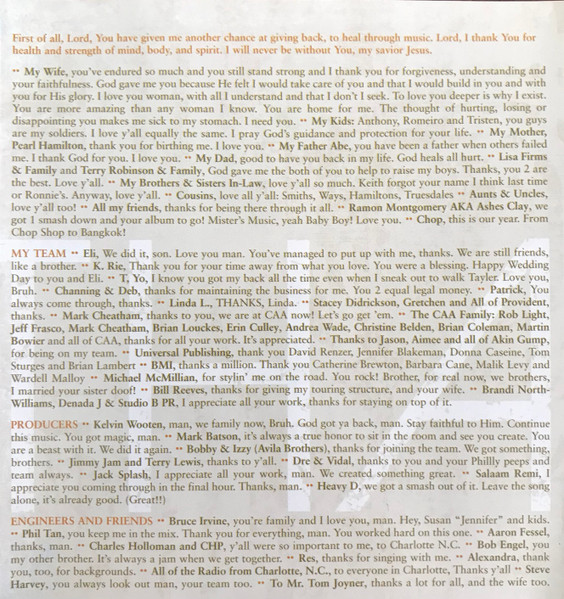 First of all, Lord, You have given me another chance at giving back, to heal through music. Lord, I thank You for health and strength of mind, body, and spirit. I will never be without You, my savior Jesus.

•• My Wife, you've endured so much and you still stand strong and I thank you for forgiveness, understanding and your faithfulness. God gave me you because He felt I would take care of you and that I would build in you and with you for His glory. I love you woman, with all I understand and that I don't I seek. To love you deeper is why I exist. You are more amazing than any woman I know. You are home for me. The thought of hurting, losing or disappointing you makes me sick to my stomach. I need you. •• My Kids: Anthony, Romeiro and Tristen, you guys are my soldiers. I love y'all equally the same. I pray God's guidance and protection for your life. •• My Mother, Pearl Hamilton, thank you for birthing me. I love you. •• My Father Abe, you have been a father when others failed me. I thank God for you. I love you. •• My Dad, good to have you back in my life. God heals all hurt. •• Lisa Firms & Family and Terry Robinson & Family, God gave me the both of you to help to raise my boys. Thanks, you 2 are the best. Love y'all. •• My Brothers & Sisters In-Law, love y'all so much. Keith forgot your name I think last time or Ronnie's. Anyway, love y'all. •• Cousins, love all y'all: Smiths, Ways, Hamiltons, Truesdales •• Aunts & Uncles, love y'all too! •• All my friends, thanks for being there through it all. •• Ramon Montgomery AKA Ashes Clay, we got 1 smash down and your album to go! Mister's Music, yeah Baby Boy! Love you. •• Chop, this is our year. From Chop Shop to Bangkok!

MY TEAM •• Eli, We did it, son. Love you man. You've managed to put up with me, thanks. We are still friends, like a brother. •• K. Rie, Thank you for your time away from what you love. You were a blessing. Happy Wedding Day to you and Eli. •• T, Yo, I know you got my back all the time even when I sneak out to walk Tayler. Love you, Bruh. •• Channing & Deb, thanks for maintaining the business for me. You 2 equal legal money. •• Patrick, You always come through, thanks. •• Linda L., THANKS, Linda. •• Stacey Didrickson, Gretchen and All of Provident, thanks. •• Mark Cheatham, thanks to you, we are at CAA now! Let's go get 'em. •• The CAA Family: Rob Light, Jeff Frasco, Mark Cheatham, Brian Louckes, Erin Culley, Andrea Wade, Christine Belden, Brian Coleman, Martin Bowier and all of CAA, thanks for all your work. It's appreciated. •• Thanks to Jason, Aimee and all of Akin Gump, for being on my team. •• Universal Publishing, thank you David Renzer, Jennifer Blakeman, Donna Caseine, Tom Sturges and Brian Lambert •• BMI, thanks a million. Thank you Catherine Brewton, Barbara Cane, Malik Levy and Wardell Malloy •• Michael McMillian, for stylin' me on the road. You rock! Brother, for real now, we brothers, I married your sister doof! •• Bill Reeves, thanks for giving my touring structure, and your wife. •• Brandi North-Williams, Denada J & Studio B PR, I appreciate all your work, thanks for staying on top of it.

PRODUCERS •• Kelvin Wooten, man, we family now, Bruh. God got ya back, man. Stay faithful to Him. Continue this music. You got magic, man. •• Mark Batson, it's always a true honor to sit in the room and see you create. You are a beast with it. We did it again. •• Bobby & Izzy (Avila Brothers), thanks for joining the team. We got something, brothers. •• Jimmy Jam and Terry Lewis, thanks to y'all. •• Dre & Vidal, thanks to you and your Philly peeps and team always. •• Jack Splash, I appreciate all your work, man. We created something great. •• Salaam Remi, I appreciate you coming through in the final hour. Thanks, man. •• Heavy D, we got a smash out of it. Leave the song alone, it's already good. (Great!!)

ENGINEERS AND FRIENDS •• Bruce Irvine, you're family and I love you, man. Hey, Susan "Jennifer" and kids. •• Phil Tan, you keep me in the mix. Thank you for everything, man. You worked hard on this one. •• Aaron Fessel, thanks, man. •• Charles Holloman and CHP, y'all were so important to me, to Charlotte N.C. •• Bob Engel, you my other brother. It's always a jam when we get together. •• Res, thanks for singing with me. •• Alexandra, thank you, too, for backgrounds. •• All of the Radio from Charlotte, N.C., to everyone in Charlotte, Thanks y'all •• Steve Harvey, you always look out man, your team too. •• To Mr. Tom Joyner, thanks a lot for all, and the wife too.